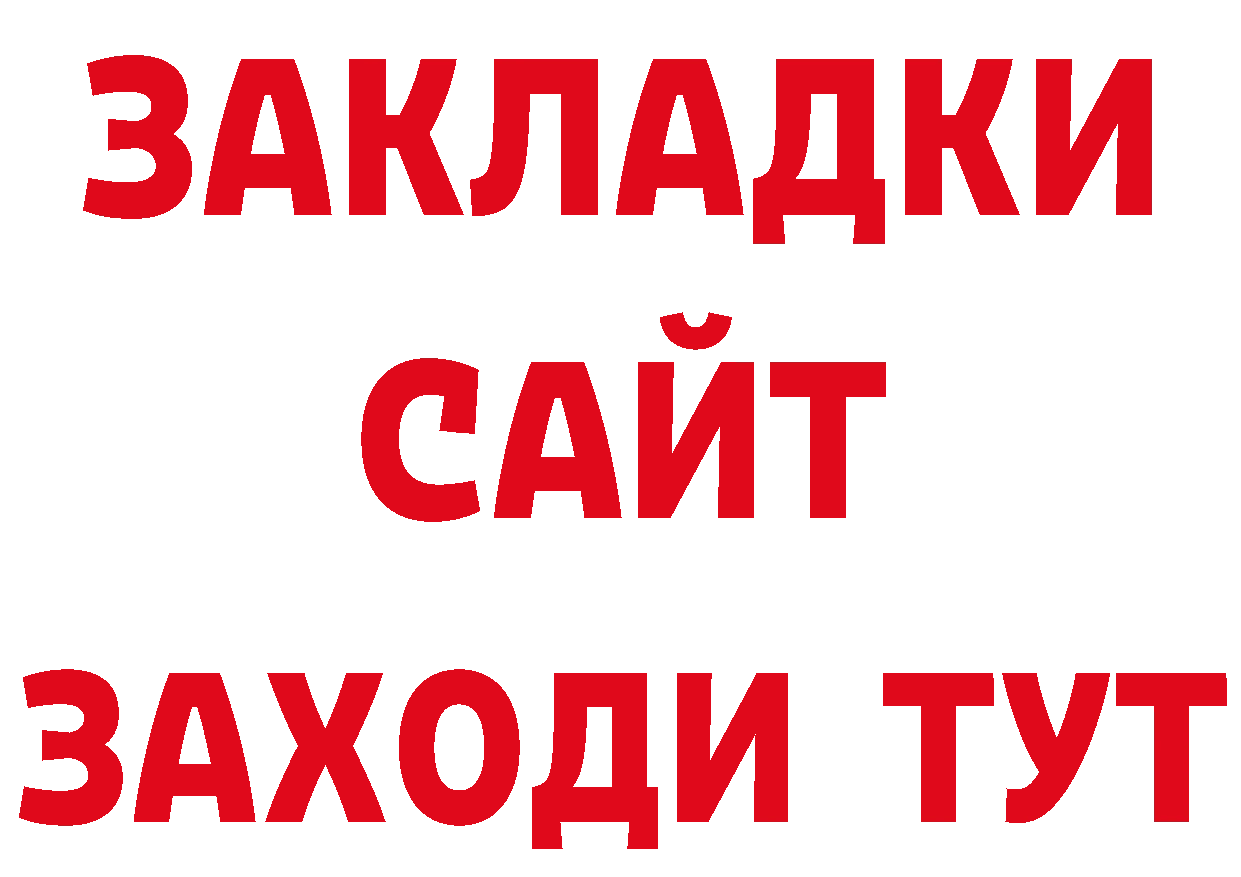 ЗАКЛАДКИ
САЙТ
ЗАХОДИ ТУТ